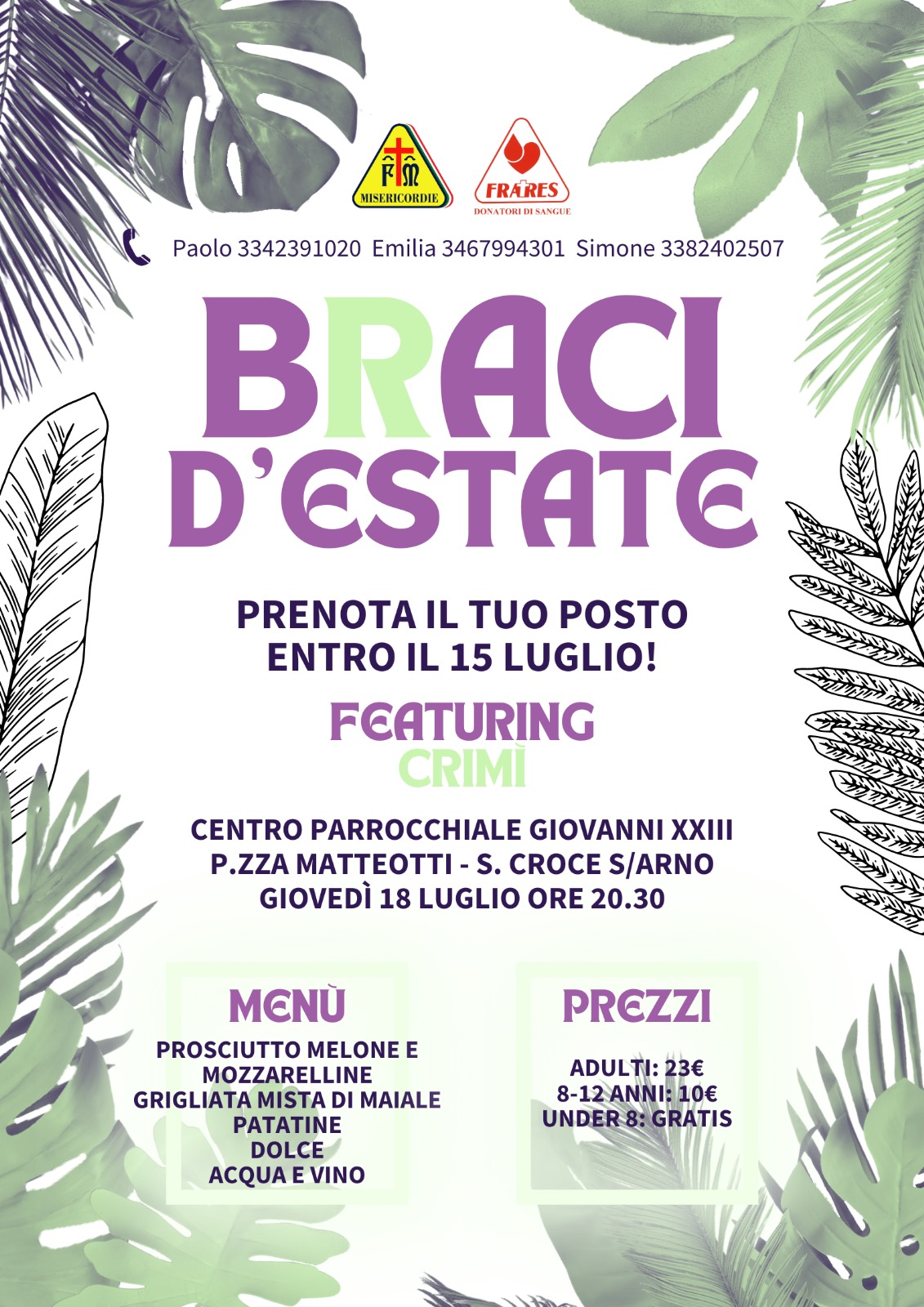 MISERICORDIE

FRATRES
DONATORI DI SANGUE

Paolo 3342391020 Emilia 3467994301 Simone 3382402507

BRACI D'ESTATE

PRENOTA IL TUO POSTO ENTRO IL 15 LUGLIO!

FEATURING
CRIMÌ

CENTRO PARROCCHIALE GIOVANNI XXIII
P.ZZA MATTEOTTI - S. CROCE S/ARNO
GIOVEDÌ 18 LUGLIO ORE 20.30

MENÙ

PROSCIUTTO MELONE E MOZZARELLINE
GRIGLIATA MISTA DI MAIALE
PATATINE
DOLCE
ACQUA E VINO

PREZZI

ADULTI: 23€
8-12 ANNI: 10€
UNDER 8: GRATIS